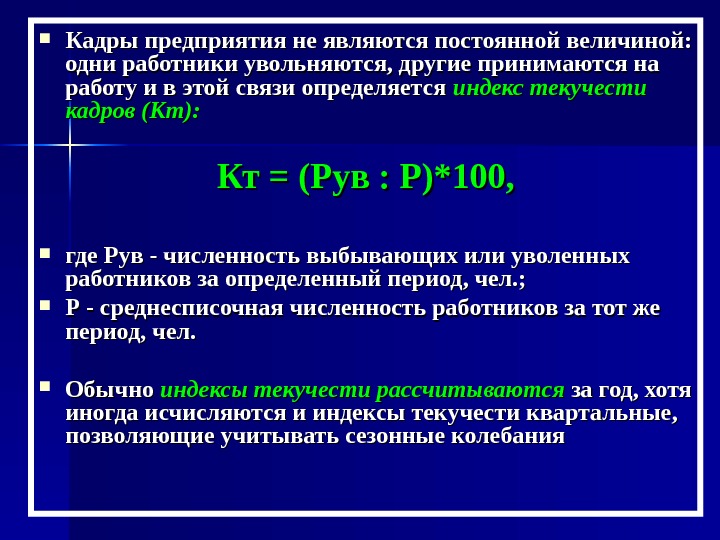 Кадры предприятия не являются постоянной величиной: одни работники увольняются, другие принимаются на работу и в этой связи определяется индекс текучести кадров (Кт):

Кт = (Рув : Р)*100,

где Рув - численность выбывающих или уволенных работников за определенный период, чел.;

Р - среднесписочная численность работников за тот же период, чел.

Обычно индексы текучести рассчитываются за год, хотя иногда исчисляются и индексы текучести квартальные, позволяющие учитывать сезонные колебания